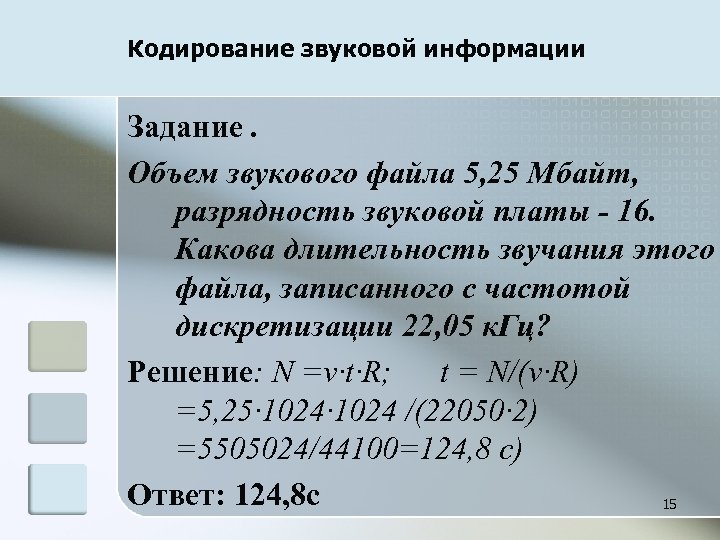 Кодирование звуковой информации

Задание .

Объем звукового файла 5,25 Мбайт, разрядность звуковой платы - 16. Какова длительность звучания этого файла, записанного с частотой дискретизации 22,05 кГц?

Решение: $N = v \cdot t \cdot R$;      $t = N/(v \cdot R)$ $=5,25 \cdot 1024 \cdot 1024 /(22050 \cdot 2)$ $=5505024/44100=124,8$ с)

Ответ: 124,8с

15